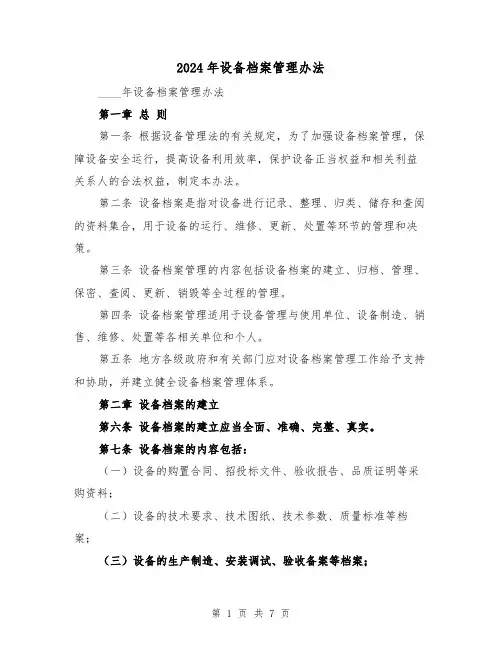 2024年设备档案管理办法

____年设备档案管理办法

第一章 总 则

第一条 根据设备管理法的有关规定，为了加强设备档案管理，保障设备安全运行，提高设备利用效率，保护设备正当权益和相关利益关系人的合法权益，制定本办法。

第二条 设备档案是指对设备进行记录、整理、归类、储存和查阅的资料集合，用于设备的运行、维修、更新、处置等环节的管理和决策。

第三条 设备档案管理的内容包括设备档案的建立、归档、管理、保密、查阅、更新、销毁等全过程的管理。

第四条 设备档案管理适用于设备管理与使用单位、设备制造、销售、维修、处置等各相关单位和个人。

第五条 地方各级政府和有关部门应对设备档案管理工作给予支持和协助，并建立健全设备档案管理体系。

第二章 设备档案的建立

第六条 设备档案的建立应当全面、准确、完整、真实。

第七条 设备档案的内容包括：

（一）设备的购置合同、招投标文件、验收报告、品质证明等采购资料；

（二）设备的技术要求、技术图纸、技术参数、质量标准等档案；

（三）设备的生产制造、安装调试、验收备案等档案；

第 1 页 共 7 页